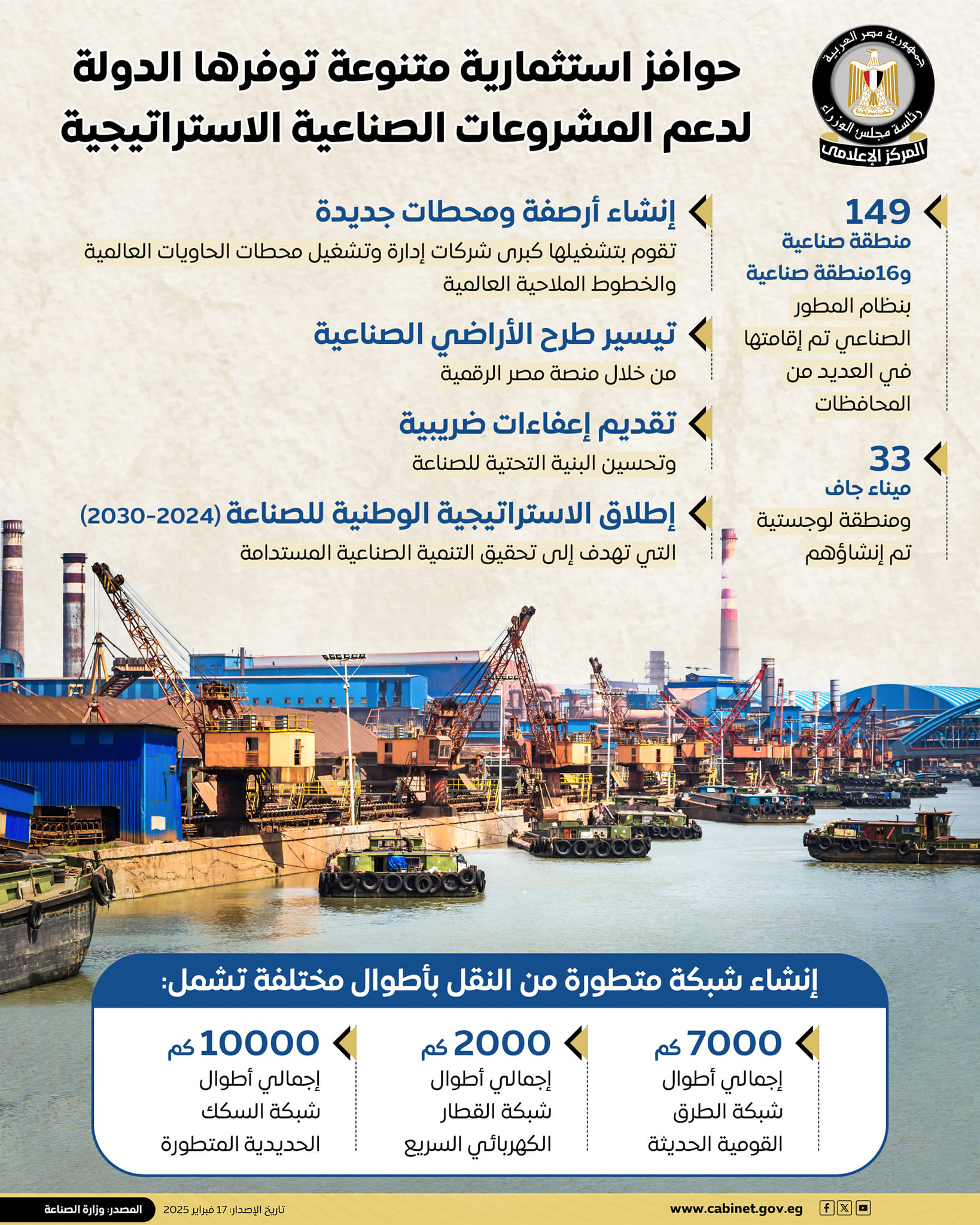 جمهورية مصر العربية
رئاسة مجلس الوزراء
المركز الإعلامي

حوافز استثمارية متنوعة توفرها الدولة لدعم المشروعات الصناعية الاستراتيجية

149
منطقة صناعية
و16منطقة صناعية
بنظام المطور الصناعي تم إقامتها في العديد من المحافظات

33
ميناء جاف
ومنطقة لوجستية تم إنشاؤهم

إنشاء أرصفة ومحطات جديدة
تقوم بتشغيلها كبرى شركات إدارة وتشغيل محطات الحاويات العالمية والخطوط الملاحية العالمية

تيسير طرح الأراضي الصناعية
من خلال منصة مصر الرقمية

تقديم إعفاءات ضريبية
وتحسين البنية التحتية للصناعة

إطلاق الاستراتيجية الوطنية للصناعة (2024-2030)
التي تهدف إلى تحقيق التنمية الصناعية المستدامة

إنشاء شبكة متطورة من النقل بأطوال مختلفة تشمل:

7000 كم
إجمالي أطوال شبكة الطرق القومية الحديثة

2000 كم
إجمالي أطوال شبكة القطار الكهربائي السريع

10000 كم
إجمالي أطوال شبكة السكك الحديدية المتطورة

www.cabinet.gov.eg
تاريخ الإصدار: 17 فبراير 2025
المصدر: وزارة الصناعة